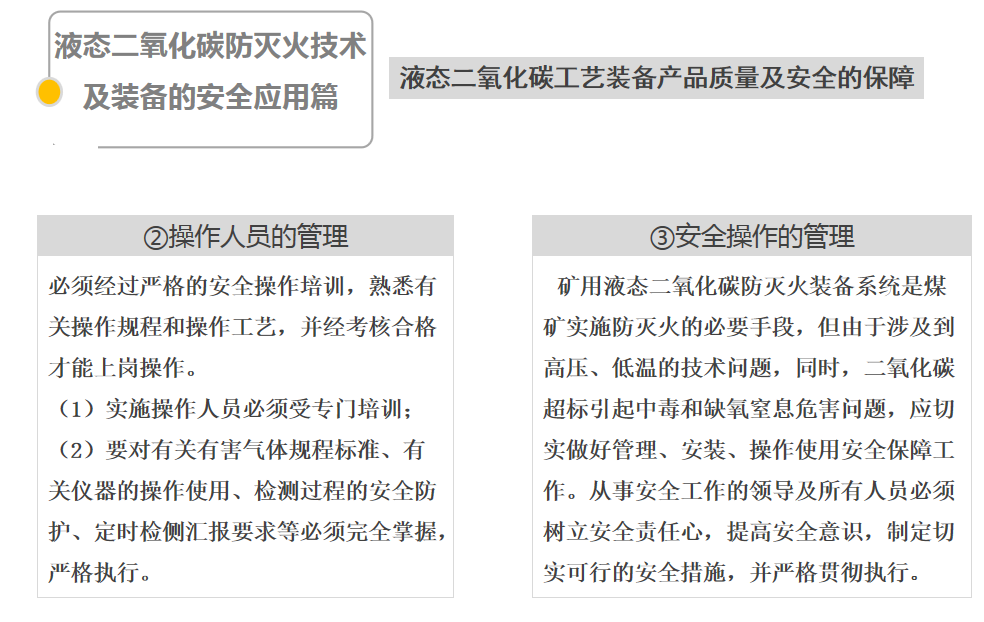 液态二氧化碳防灭火技术及装备的安全应用篇

液态二氧化碳工艺装备产品质量及安全的保障

②操作人员的管理

必须经过严格的安全操作培训，熟悉有关操作规程和操作工艺，并经考核合格才能上岗操作。

（1）实施操作人员必须受专门培训；

（2）要对有关有害气体规程标准、有关仪器的操作使用、检测过程的安全防护、定时检侧汇报要求等必须完全掌握，严格执行。

③安全操作的管理

矿用液态二氧化碳防灭火装备系统是煤矿实施防灭火的必要手段，但由于涉及到高压、低温的技术问题，同时，二氧化碳超标引起中毒和缺氧窒息危害问题，应切实做好管理、安装、操作使用安全保障工作。从事安全工作的领导及所有人员必须树立安全责任心，提高安全意识，制定切实可行的安全措施，并严格贯彻执行。